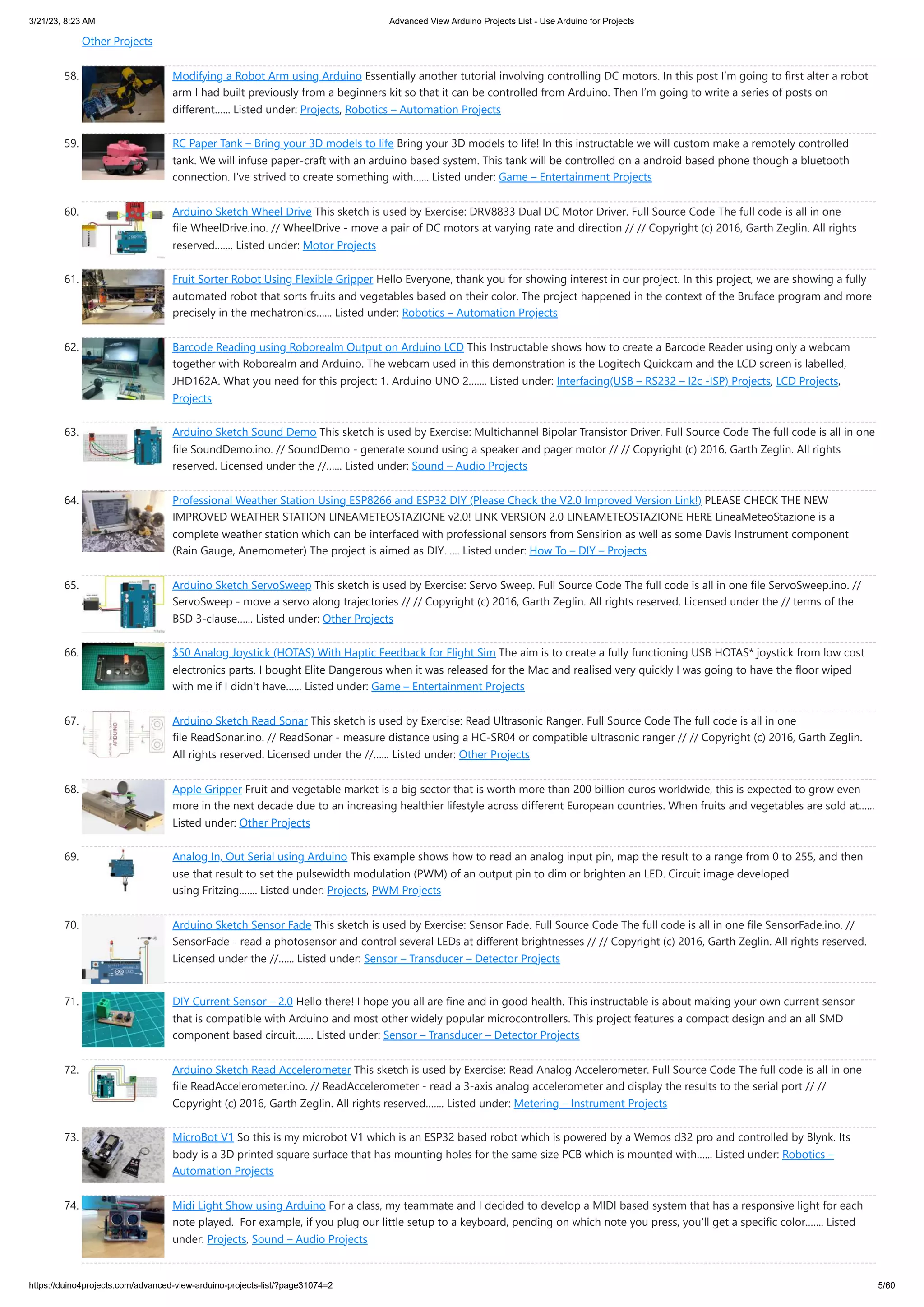 3/21/23, 8:23 AM Advanced View Arduino Projects List - Use Arduino for Projects

Other Projects

58. Modifying a Robot Arm using Arduino Essentially another tutorial involving controlling DC motors. In this post I'm going to first alter a robot arm I had built previously from a beginners kit so that it can be controlled from Arduino. Then I'm going to write a series of posts on different...... Listed under: Projects, Robotics – Automation Projects

59. RC Paper Tank – Bring your 3D models to life Bring your 3D models to life! In this instructable we will custom make a remotely controlled tank. We will infuse paper-craft with an arduino based system. This tank will be controlled on a android based phone though a bluetooth connection. I've strived to create something with...... Listed under: Game – Entertainment Projects

60. Arduino Sketch Wheel Drive This sketch is used by Exercise: DRV8833 Dual DC Motor Driver. Full Source Code The full code is all in one file WheelDrive.ino. // WheelDrive - move a pair of DC motors at varying rate and direction // // Copyright (c) 2016, Garth Zeglin. All rights reserved....... Listed under: Motor Projects

61. Fruit Sorter Robot Using Flexible Gripper Hello Everyone, thank you for showing interest in our project. In this project, we are showing a fully automated robot that sorts fruits and vegetables based on their color. The project happened in the context of the Bruface program and more precisely in the mechatronics...... Listed under: Robotics – Automation Projects

62. Barcode Reading using Roborealm Output on Arduino LCD This Instructable shows how to create a Barcode Reader using only a webcam together with Roborealm and Arduino. The webcam used in this demonstration is the Logitech Quickcam and the LCD screen is labelled, JHD162A. What you need for this project: 1. Arduino UNO 2....... Listed under: Interfacing(USB – RS232 – I2c -ISP) Projects, LCD Projects, Projects

63. Arduino Sketch Sound Demo This sketch is used by Exercise: Multichannel Bipolar Transistor Driver. Full Source Code The full code is all in one file SoundDemo.ino. // SoundDemo - generate sound using a speaker and pager motor // // Copyright (c) 2016, Garth Zeglin. All rights reserved. Licensed under the //...... Listed under: Sound – Audio Projects

64. Professional Weather Station Using ESP8266 and ESP32 DIY (Please Check the V2.0 Improved Version Link!) PLEASE CHECK THE NEW IMPROVED WEATHER STATION LINEAMETEOSTAZIONE v2.0! LINK VERSION 2.0 LINEAMETEOSTAZIONE HERE LineaMeteoStazione is a complete weather station which can be interfaced with professional sensors from Sensirion as well as some Davis Instrument component (Rain Gauge, Anemometer) The project is aimed as DIY...... Listed under: How To – DIY – Projects

65. Arduino Sketch ServoSweep This sketch is used by Exercise: Servo Sweep. Full Source Code The full code is all in one file ServoSweep.ino. // ServoSweep - move a servo along trajectories // // Copyright (c) 2016, Garth Zeglin. All rights reserved. Licensed under the // terms of the BSD 3-clause...... Listed under: Other Projects

66. $50 Analog Joystick (HOTAS) With Haptic Feedback for Flight Sim The aim is to create a fully functioning USB HOTAS* joystick from low cost electronics parts. I bought Elite Dangerous when it was released for the Mac and realised very quickly I was going to have the floor wiped with me if I didn't have...... Listed under: Game – Entertainment Projects

67. Arduino Sketch Read Sonar This sketch is used by Exercise: Read Ultrasonic Ranger. Full Source Code The full code is all in one file ReadSonar.ino. // ReadSonar - measure distance using a HC-SR04 or compatible ultrasonic ranger // // Copyright (c) 2016, Garth Zeglin. All rights reserved. Licensed under the //...... Listed under: Other Projects

68. Apple Gripper Fruit and vegetable market is a big sector that is worth more than 200 billion euros worldwide, this is expected to grow even more in the next decade due to an increasing healthier lifestyle across different European countries. When fruits and vegetables are sold at...... Listed under: Other Projects

69. Analog In, Out Serial using Arduino This example shows how to read an analog input pin, map the result to a range from 0 to 255, and then use that result to set the pulsewidth modulation (PWM) of an output pin to dim or brighten an LED. Circuit image developed using Fritzing....... Listed under: Projects, PWM Projects

70. Arduino Sketch Sensor Fade This sketch is used by Exercise: Sensor Fade. Full Source Code The full code is all in one file SensorFade.ino. // SensorFade - read a photosensor and control several LEDs at different brightnesses // // Copyright (c) 2016, Garth Zeglin. All rights reserved. Licensed under the //...... Listed under: Sensor – Transducer – Detector Projects

71. DIY Current Sensor – 2.0 Hello there! I hope you all are fine and in good health. This instructable is about making your own current sensor that is compatible with Arduino and most other widely popular microcontrollers. This project features a compact design and an all SMD component based circuit,...... Listed under: Sensor – Transducer – Detector Projects

72. Arduino Sketch Read Accelerometer This sketch is used by Exercise: Read Analog Accelerometer. Full Source Code The full code is all in one file ReadAccelerometer.ino. // ReadAccelerometer - read a 3-axis analog accelerometer and display the results to the serial port // // Copyright (c) 2016, Garth Zeglin. All rights reserved....... Listed under: Metering – Instrument Projects

73. MicroBot V1 So this is my microbot V1 which is an ESP32 based robot which is powered by a Wemos d32 pro and controlled by Blynk. Its body is a 3D printed square surface that has mounting holes for the same size PCB which is mounted with...... Listed under: Robotics – Automation Projects

74. Midi Light Show using Arduino For a class, my teammate and I decided to develop a MIDI based system that has a responsive light for each note played. For example, if you plug our little setup to a keyboard, pending on which note you press, you'll get a specific color....... Listed under: Projects, Sound – Audio Projects

https://duino4projects.com/advanced-view-arduino-projects-list/?page31074=2 5/60